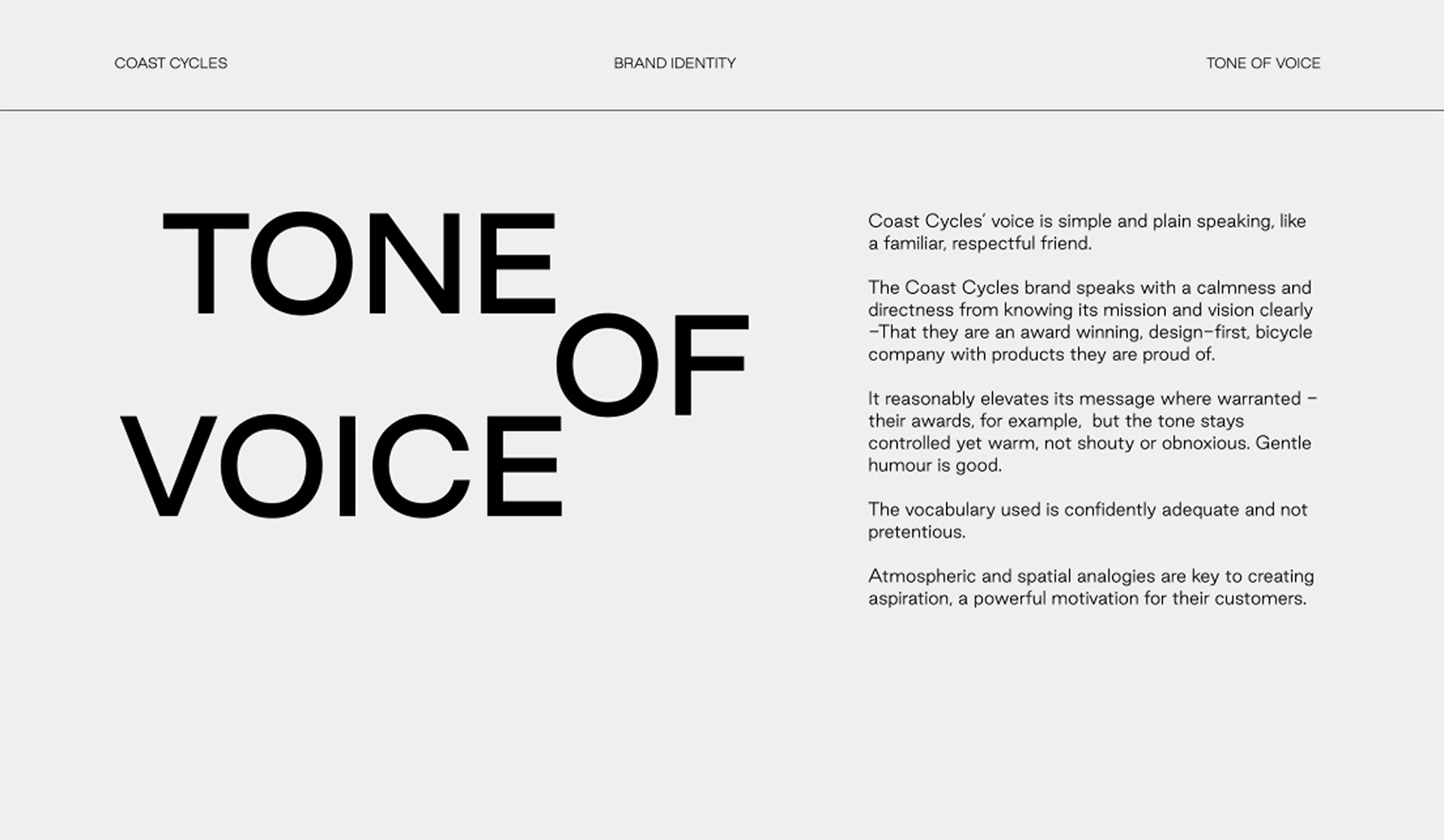 COAST CYCLES

BRAND IDENTITY

TONE OF VOICE

TONE OF VOICE

Coast Cycles' voice is simple and plain speaking, like a familiar, respectful friend.

The Coast Cycles brand speaks with a calmness and directness from knowing its mission and vision clearly –That they are an award winning, design–first, bicycle company with products they are proud of.

It reasonably elevates its message where warranted – their awards, for example, but the tone stays controlled yet warm, not shouty or obnoxious. Gentle humour is good.

The vocabulary used is confidently adequate and not pretentious.

Atmospheric and spatial analogies are key to creating aspiration, a powerful motivation for their customers.